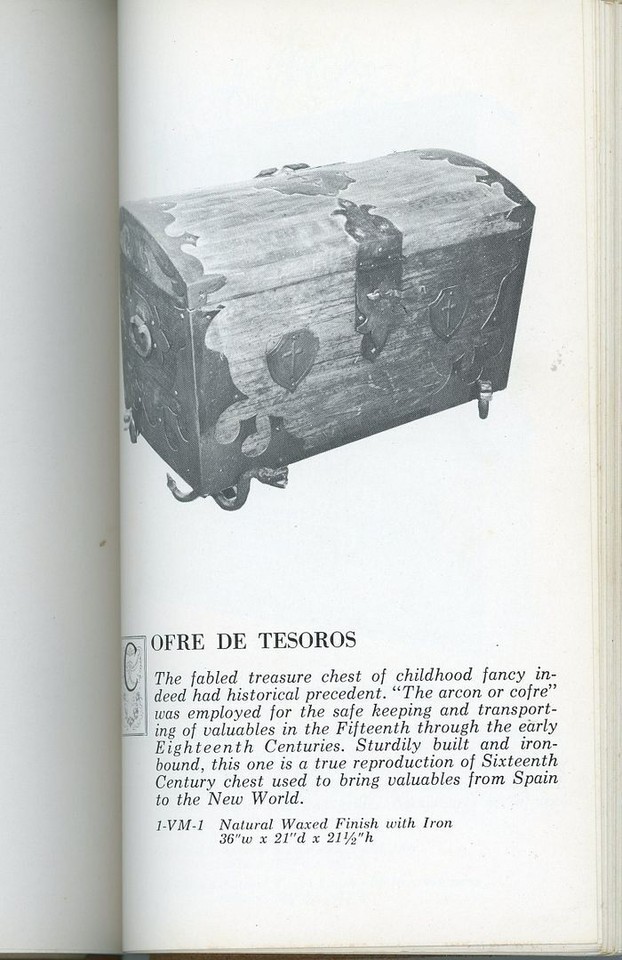 COFRE DE TESOROS

The fabled treasure chest of childhood fancy indeed had historical precedent. "The arcon or cofre" was employed for the safe keeping and transporting of valuables in the Fifteenth through the early Eighteenth Centuries. Sturdily built and ironbound, this one is a true reproduction of Sixteenth Century chest used to bring valuables from Spain to the New World.

1-VM-1 Natural Waxed Finish with Iron
36"w x 21"d x 21½"h